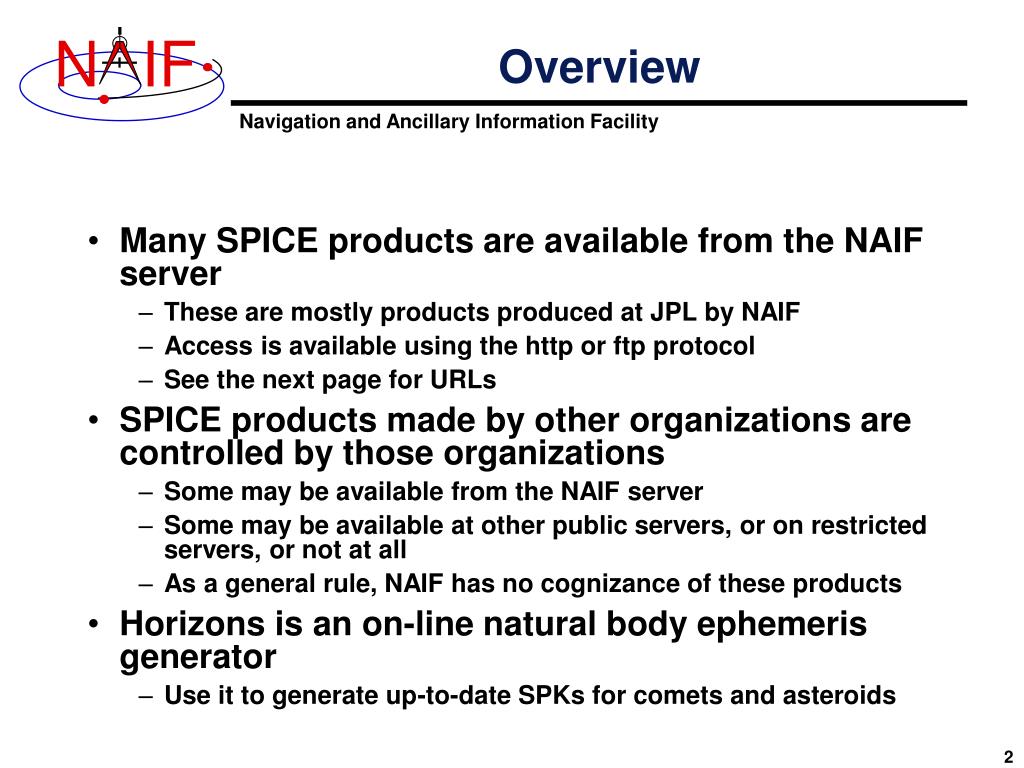 NAIF

Overview

Navigation and Ancillary Information Facility

• Many SPICE products are available from the NAIF server
– These are mostly products produced at JPL by NAIF
– Access is available using the http or ftp protocol
– See the next page for URLs
• SPICE products made by other organizations are controlled by those organizations
– Some may be available from the NAIF server
– Some may be available at other public servers, or on restricted servers, or not at all
– As a general rule, NAIF has no cognizance of these products
• Horizons is an on-line natural body ephemeris generator
– Use it to generate up-to-date SPKs for comets and asteroids

2